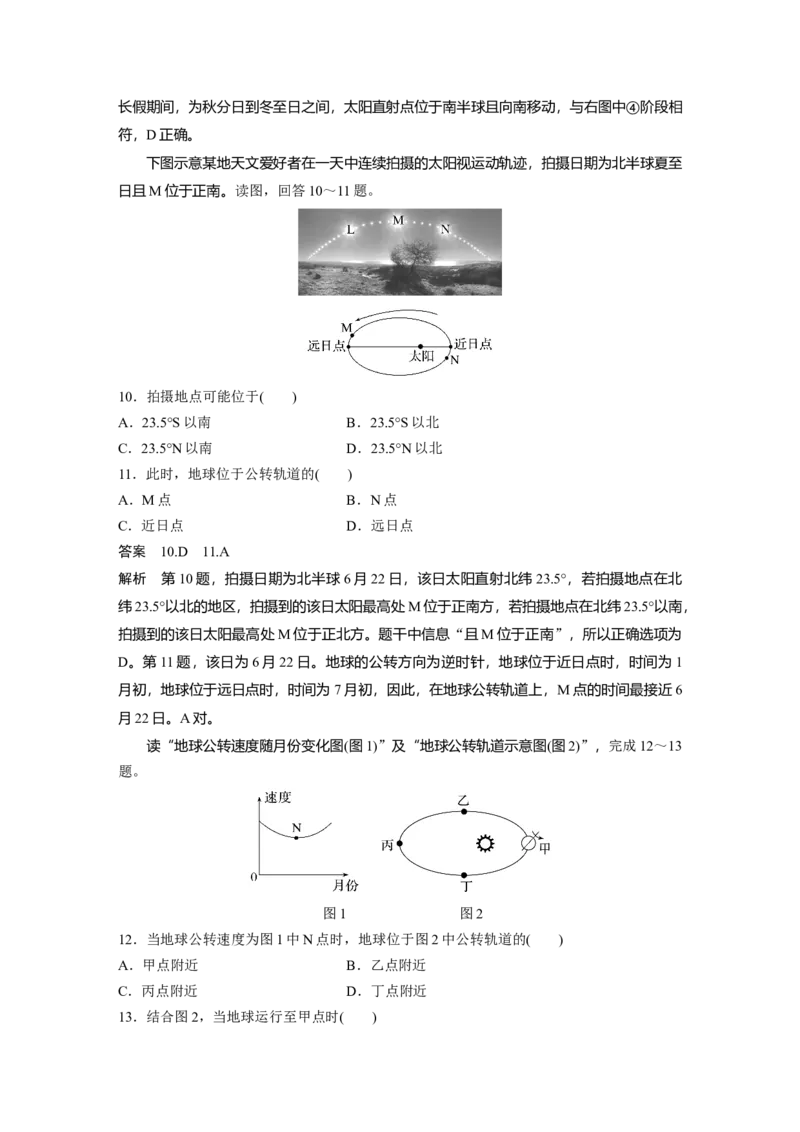 长假期间，为秋分日到冬至日之间，太阳直射点位于南半球且向南移动，与右图中④阶段相符，D 正确。

下图示意某地天文爱好者在一天中连续拍摄的太阳视运动轨迹，拍摄日期为北半球夏至日且 M 位于正南。读图，回答 10～11 题。

L M N

M 远日点 太阳 近日点 N

10．拍摄地点可能位于(　　)
A．23.5°S 以南　　B．23.5°S 以北
C．23.5°N 以南　　D．23.5°N 以北

11．此时，地球位于公转轨道的(　　)
A．M 点　　B．N 点
C．近日点　　D．远日点

答案　10.D　11.A

解析　第 10 题，拍摄日期为北半球 6 月 22 日，该日太阳直射北纬 23.5°，若拍摄地点在北纬 23.5°以北的地区，拍摄到的该日太阳最高处 M 位于正南方，若拍摄地点在北纬 23.5°以南，拍摄到的该日太阳最高处 M 位于正北方。题干中信息“且 M 位于正南”，所以正确选项为 D。第 11 题，该日为 6 月 22 日。地球的公转方向为逆时针，地球位于近日点时，时间为 1 月初，地球位于远日点时，时间为 7 月初，因此，在地球公转轨道上，M 点的时间最接近 6 月 22 日。A 对。

读“地球公转速度随月份变化图(图 1)”及“地球公转轨道示意图(图 2)”，完成 12～13 题。

速度 N 0 月份
图 1

乙 丙 甲 丁
图 2

12．当地球公转速度为图 1 中 N 点时，地球位于图 2 中公转轨道的(　　)
A．甲点附近　　B．乙点附近
C．丙点附近　　D．丁点附近

13．结合图 2，当地球运行至甲点时(　　)